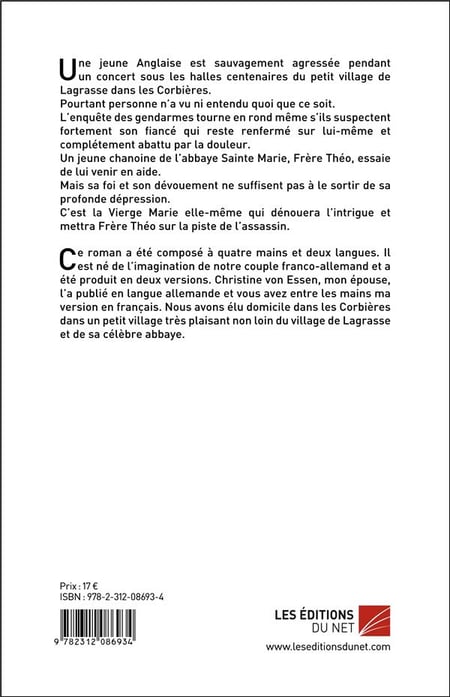 Une jeune Anglaise est sauvagement agressée pendant un concert sous les halles centenaires du petit village de Lagrasse dans les Corbières.
Pourtant personne n'a vu ni entendu quoi que ce soit.
L'enquête des gendarmes tourne en rond même s'ils suspectent fortement son fiancé qui reste renfermé sur lui-même et complétement abattu par la douleur.
Un jeune chanoine de l'abbaye Sainte Marie, Frère Théo, essaie de lui venir en aide.
Mais sa foi et son dévouement ne suffisent pas à le sortir de sa profonde dépression.
C'est la Vierge Marie elle-même qui dénouera l'intrigue et mettra Frère Théo sur la piste de l'assassin.

Ce roman a été composé à quatre mains et deux langues. Il est né de l'imagination de notre couple franco-allemand et a été produit en deux versions. Christine von Essen, mon épouse, l'a publié en langue allemande et vous avez entre les mains ma version en français. Nous avons élu domicile dans les Corbières dans un petit village très plaisant non loin du village de Lagrasse et de sa célèbre abbaye.

Prix : 17 €
ISBN : 978-2-312-08693-4

9 782312 086934

LES ÉDITIONS DU NET
www.leseditionsdunet.com